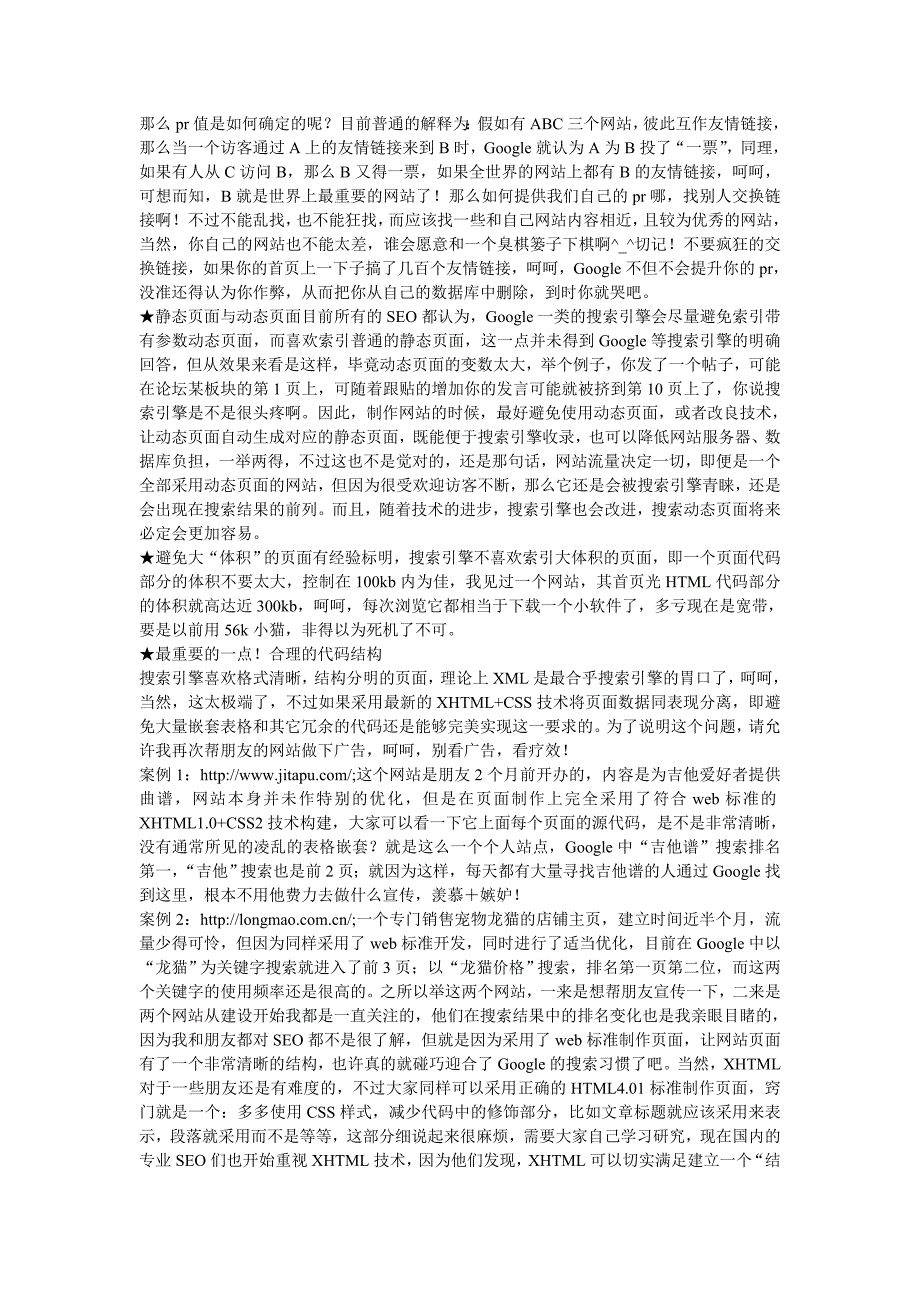 那么 pr 值是如何确定的呢？目前普通的解释为：假如有 ABC 三个网站，彼此互作友情链接，那么当一个访客通过 A 上的友情链接来到 B 时，Google 就认为 A 为 B 投了“一票”，同理，如果有人从 C 访问 B，那么 B 又得一票，如果全世界的网站上都有 B 的友情链接，呵呵，可想而知，B 就是世界上最重要的网站了！那么如何提供我们自己的 pr 哪，找别人交换链接啊！不过不能乱找，也不能狂找，而应该找一些和自己网站内容相近，且较为优秀的网站，当然，你自己的网站也不能太差，谁会愿意和一个臭棋篓子下棋啊^_^切记！不要疯狂的交换链接，如果你的首页上一下子搞了几百个友情链接，呵呵，Google 不但不会提升你的 pr，没准还得认为你作弊，从而把你从自己的数据库中删除，到时你就哭吧。
★静态页面与动态页面目前所有的 SEO 都认为，Google 一类的搜索引擎会尽量避免索引带有参数动态页面，而喜欢索引普通的静态页面，这一点并未得到 Google 等搜索引擎的明确回答，但从效果来看是这样，毕竟动态页面的变数太大，举个例子，你发了一个帖子，可能在论坛某板块的第 1 页上，可随着跟贴的增加你的发言可能就被挤到第 10 页上了，你说搜索引擎是不是很头疼啊。因此，制作网站的时候，最好避免使用动态页面，或者改良技术，让动态页面自动生成对应的静态页面，既能便于搜索引擎收录，也可以降低网站服务器、数据库负担，一举两得，不过这也不是觉对的，还是那句话，网站流量决定一切，即便是一个全部采用动态页面的网站，但因为很受欢迎访客不断，那么它还是会被搜索引擎青睐，还是会出现在搜索结果的前列。而且，随着技术的进步，搜索引擎也会改进，搜索动态页面将来必定会更加容易。
★避免大“体积”的页面有经验标明，搜索引擎不喜欢索引大体积的页面，即一个页面代码部分的体积不要太大，控制在 100kb 内为佳，我见过一个网站，其首页光 HTML 代码部分的体积就高达近 300kb，呵呵，每次浏览它都相当于下载一个小软件了，多亏现在是宽带，要是以前用 56k 小猫，非得以为死机了不可。
★最重要的一点！合理的代码结构
搜索引擎喜欢格式清晰，结构分明的页面，理论上 XML 是最合乎搜索引擎的胃口了，呵呵，当然，这太极端了，不过如果采用最新的 XHTML+CSS 技术将页面数据同表现分离，即避免大量嵌套表格和其它冗余的代码还是能够完美实现这一要求的。为了说明这个问题，请允许我再次帮朋友的网站做下广告，呵呵，别看广告，看疗效！
案例 1：http://www.jitapu.com/;这个网站是朋友 2 个月前开办的，内容是为吉他爱好者提供曲谱，网站本身并未作特别的优化，但是在页面制作上完全采用了符合 web 标准的 XHTML1.0+CSS2 技术构建，大家可以看一下它上面每个页面的源代码，是不是非常清晰，没有通常所见的凌乱的表格嵌套？就是这么一个个人站点，Google 中“吉他谱”搜索排名第一，“吉他”搜索也是前 2 页；就因为这样，每天都有大量寻找吉他谱的人通过 Google 找到这里，根本不用他费力去做什么宣传，羡慕＋嫉妒！
案例 2：http://longmao.com.cn/;一个专门销售宠物龙猫的店铺主页，建立时间近半个月，流量少得可怜，但因为同样采用了 web 标准开发，同时进行了适当优化，目前在 Google 中以“龙猫”为关键字搜索就进入了前 3 页；以“龙猫价格”搜索，排名第一页第二位，而这两个关键字的使用频率还是很高的。之所以举这两个网站，一来是想帮朋友宣传一下，二来是两个网站从建设开始我都是一直关注的，他们在搜索结果中的排名变化也是我亲眼目睹的，因为我和朋友都对 SEO 都不是很了解，但就是因为采用了 web 标准制作页面，让网站页面有了一个非常清晰的结构，也许真的就碰巧迎合了 Google 的搜索习惯了吧。当然，XHTML 对于一些朋友还是有难度的，不过大家同样可以采用正确的 HTML4.01 标准制作页面，窍门就是一个：多多使用 CSS 样式，减少代码中的修饰部分，比如文章标题就应该采用来表示，段落就采用而不是等等，这部分细说起来很麻烦，需要大家自己学习研究，现在国内的专业 SEO 们也开始重视 XHTML 技术，因为他们发现，XHTML 可以切实满足建立一个“结